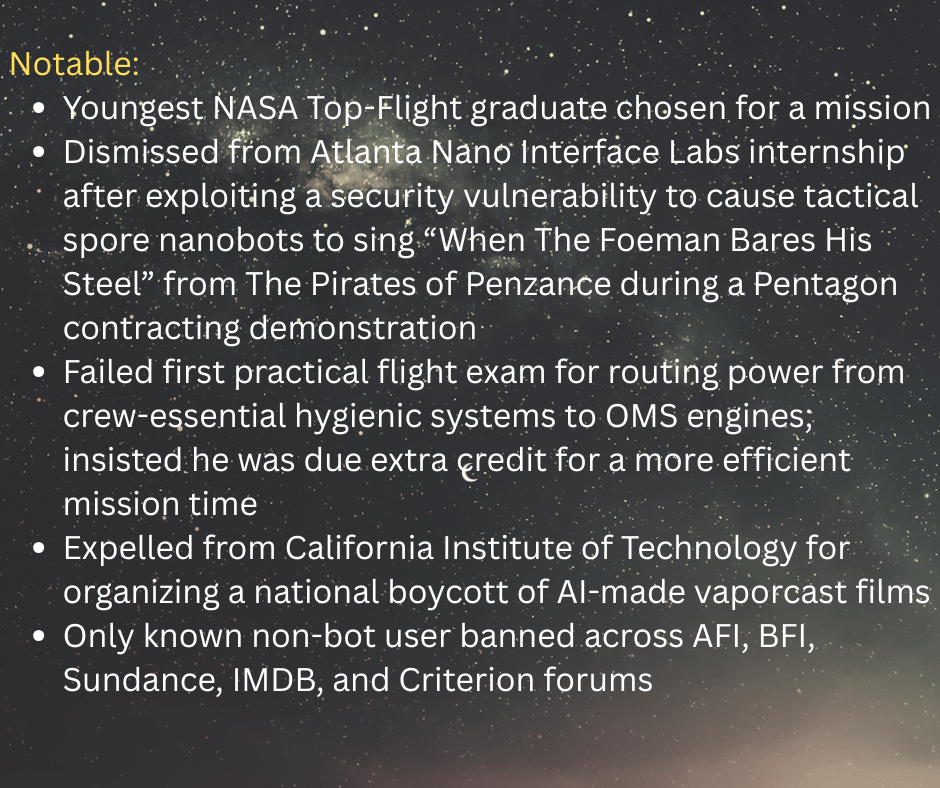 Notable:

• Youngest NASA Top-Flight graduate chosen for a mission
• Dismissed from Atlanta Nano Interface Labs internship after exploiting a security vulnerability to cause tactical spore nanobots to sing "When The Foeman Bares His Steel" from The Pirates of Penzance during a Pentagon contracting demonstration
• Failed first practical flight exam for routing power from crew-essential hygienic systems to OMS engines; insisted he was due extra credit for a more efficient mission time
• Expelled from California Institute of Technology for organizing a national boycott of AI-made vaporcast films
• Only known non-bot user banned across AFI, BFI, Sundance, IMDB, and Criterion forums